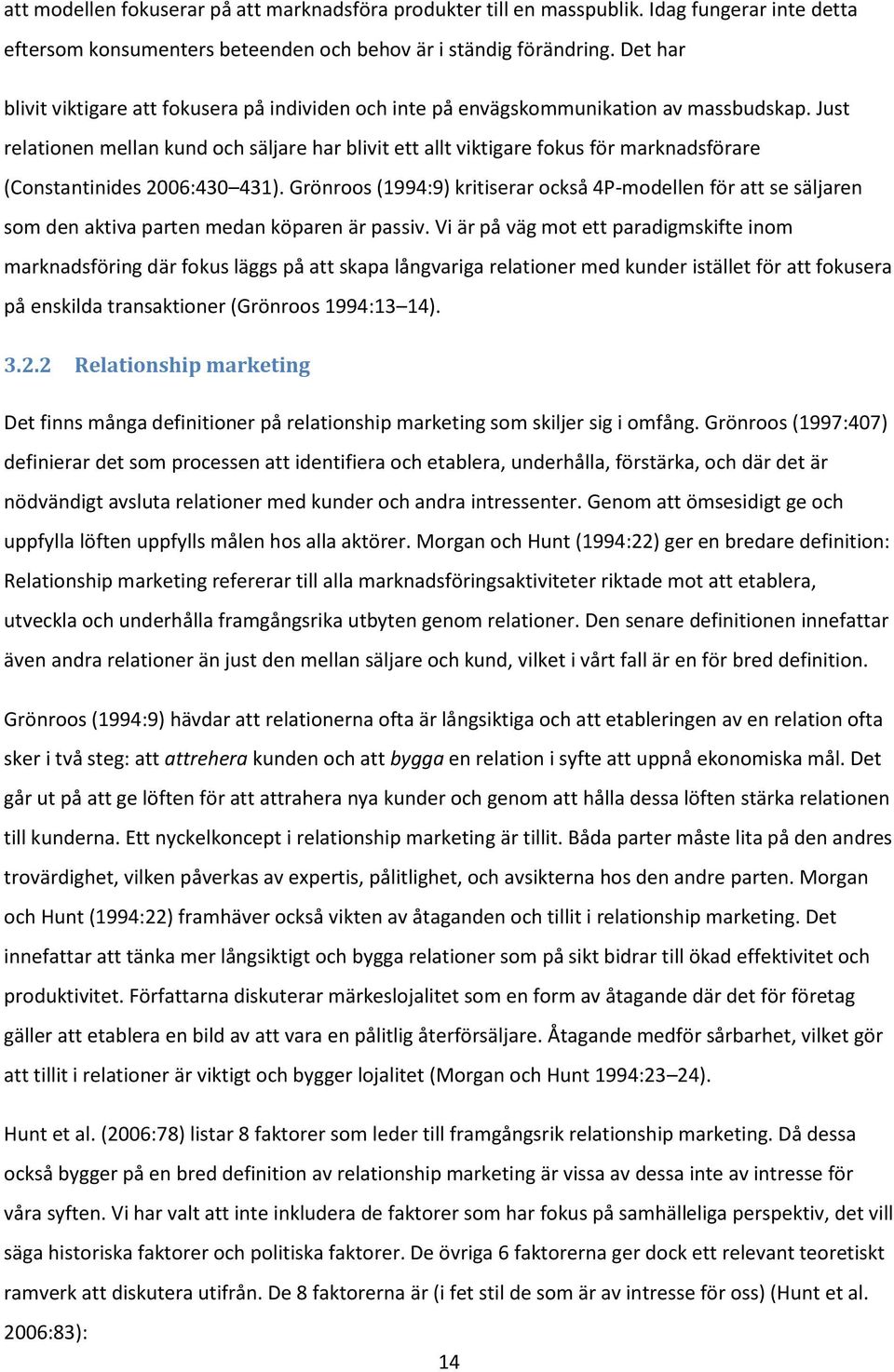 att modellen fokuserar på att marknadsföra produkter till en masspublik. Idag fungerar inte detta eftersom konsumenters beteenden och behov är i ständig förändring. Det har

blivit viktigare att fokusera på individen och inte på envägskommunikation av massbudskap. Just relationen mellan kund och säljare har blivit ett allt viktigare fokus för marknadsförare (Constantinides 2006:430–431). Grönroos (1994:9) kritiserar också 4P-modellen för att se säljaren som den aktiva parten medan köparen är passiv. Vi är på väg mot ett paradigmskifte inom marknadsföring där fokus läggs på att skapa långvariga relationer med kunder istället för att fokusera på enskilda transaktioner (Grönroos 1994:13–14).

3.2.2 Relationship marketing

Det finns många definitioner på relationship marketing som skiljer sig i omfång. Grönroos (1997:407) definierar det som processen att identifiera och etablera, underhålla, förstärka, och där det är nödvändigt avsluta relationer med kunder och andra intressenter. Genom att ömsesidigt ge och uppfylla löften uppfylls målen hos alla aktörer. Morgan och Hunt (1994:22) ger en bredare definition: Relationship marketing refererar till alla marknadsföringsaktiviteter riktade mot att etablera, utveckla och underhålla framgångsrika utbyten genom relationer. Den senare definitionen innefattar även andra relationer än just den mellan säljare och kund, vilket i vårt fall är en för bred definition.

Grönroos (1994:9) hävdar att relationerna ofta är långsiktiga och att etableringen av en relation ofta sker i två steg: att attrehera kunden och att bygga en relation i syfte att uppnå ekonomiska mål. Det går ut på att ge löften för att attrahera nya kunder och genom att hålla dessa löften stärka relationen till kunderna. Ett nyckelkoncept i relationship marketing är tillit. Båda parter måste lita på den andres trovärdighet, vilken påverkas av expertis, pålitlighet, och avsikterna hos den andre parten. Morgan och Hunt (1994:22) framhäver också vikten av åtaganden och tillit i relationship marketing. Det innefattar att tänka mer långsiktigt och bygga relationer som på sikt bidrar till ökad effektivitet och produktivitet. Författarna diskuterar märkeslojalitet som en form av åtagande där det för företag gäller att etablera en bild av att vara en pålitlig återförsäljare. Åtagande medför sårbarhet, vilket gör att tillit i relationer är viktigt och bygger lojalitet (Morgan och Hunt 1994:23–24).

Hunt et al. (2006:78) listar 8 faktorer som leder till framgångsrik relationship marketing. Då dessa också bygger på en bred definition av relationship marketing är vissa av dessa inte av intresse för våra syften. Vi har valt att inte inkludera de faktorer som har fokus på samhälleliga perspektiv, det vill säga historiska faktorer och politiska faktorer. De övriga 6 faktorerna ger dock ett relevant teoretiskt ramverk att diskutera utifrån. De 8 faktorerna är (i fet stil de som är av intresse för oss) (Hunt et al. 2006:83):

14